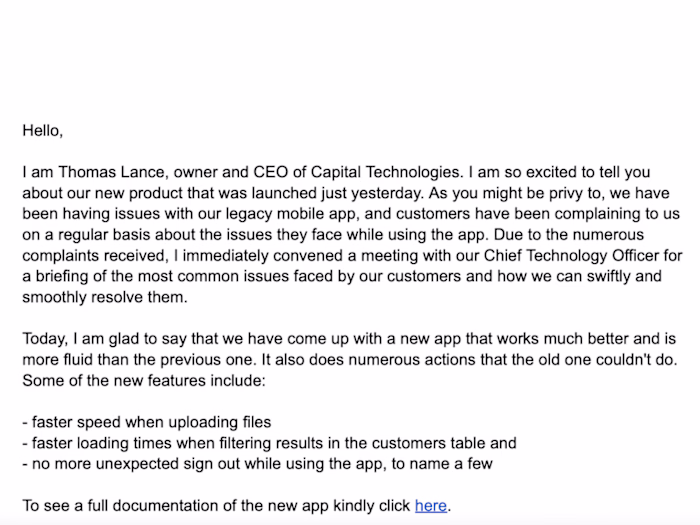 Hello,

I am Thomas Lance, owner and CEO of Capital Technologies. I am so excited to tell you about our new product that was launched just yesterday. As you might be privy to, we have been having issues with our legacy mobile app, and customers have been complaining to us on a regular basis about the issues they face while using the app. Due to the numerous complaints received, I immediately convened a meeting with our Chief Technology Officer for a briefing of the most common issues faced by our customers and how we can swiftly and smoothly resolve them.

Today, I am glad to say that we have come up with a new app that works much better and is more fluid than the previous one. It also does numerous actions that the old one couldn't do. Some of the new features include:

- faster speed when uploading files
- faster loading times when filtering results in the customers table and
- no more unexpected sign out while using the app, to name a few

To see a full documentation of the new app kindly click here.